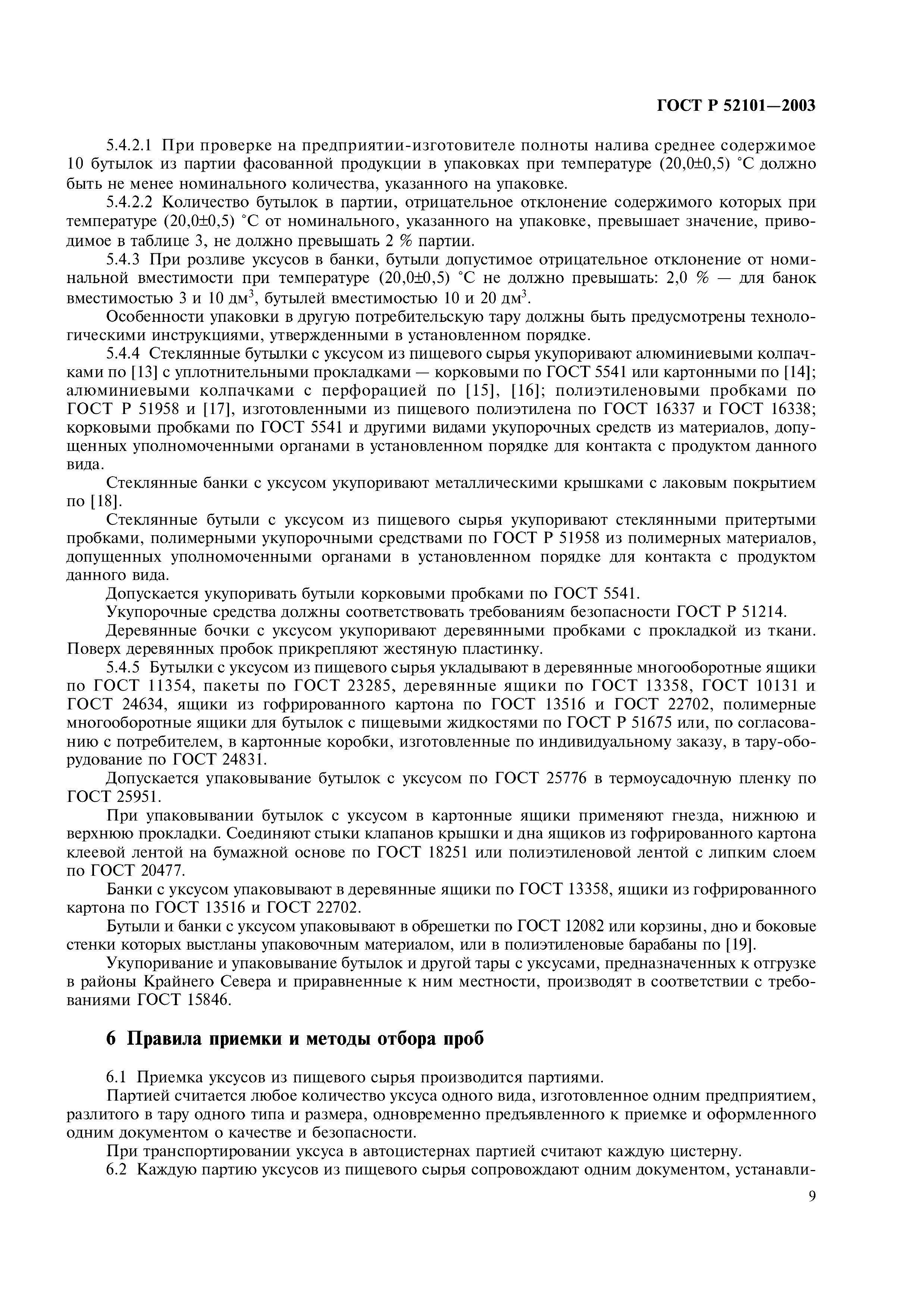 ГОСТ Р 52101—2003

5.4.2.1 При проверке на предприятии-изготовителе полноты налива среднее содержимое 10 бутылок из партии фасованной продукции в упаковках при температуре (20,0±0,5) °С должно быть не менее номинального количества, указанного на упаковке.

5.4.2.2 Количество бутылок в партии, отрицательное отклонение содержимого которых при температуре (20,0±0,5) °С от номинального, указанного на упаковке, превышает значение, приводимое в таблице 3, не должно превышать 2 % партии.

5.4.3 При розливе уксусов в банки, бутыли допустимое отрицательное отклонение от номинальной вместимости при температуре (20,0±0,5) °С не должно превышать: 2,0 % — для банок вместимостью 3 и 10 дм$^3$, бутылей вместимостью 10 и 20 дм$^3$.

Особенности упаковки в другую потребительскую тару должны быть предусмотрены технологическими инструкциями, утвержденными в установленном порядке.

5.4.4 Стеклянные бутылки с уксусом из пищевого сырья укупоривают алюминиевыми колпачками по [13] с уплотнительными прокладками — корковыми по ГОСТ 5541 или картонными по [14]; алюминиевыми колпачками с перфорацией по [15], [16]; полиэтиленовыми пробками по ГОСТ Р 51958 и [17], изготовленными из пищевого полиэтилена по ГОСТ 16337 и ГОСТ 16338; корковыми пробками по ГОСТ 5541 и другими видами укупорочных средств из материалов, допущенных уполномоченными органами в установленном порядке для контакта с продуктом данного вида.

Стеклянные банки с уксусом укупоривают металлическими крышками с лаковым покрытием по [18].

Стеклянные бутыли с уксусом из пищевого сырья укупоривают стеклянными притертыми пробками, полимерными укупорочными средствами по ГОСТ Р 51958 из полимерных материалов, допущенных уполномоченными органами в установленном порядке для контакта с продуктом данного вида.

Допускается укупоривать бутыли корковыми пробками по ГОСТ 5541.

Укупорочные средства должны соответствовать требованиям безопасности ГОСТ Р 51214.

Деревянные бочки с уксусом укупоривают деревянными пробками с прокладкой из ткани. Поверх деревянных пробок прикрепляют жестяную пластинку.

5.4.5 Бутылки с уксусом из пищевого сырья укладывают в деревянные многооборотные ящики по ГОСТ 11354, пакеты по ГОСТ 23285, деревянные ящики по ГОСТ 13358, ГОСТ 10131 и ГОСТ 24634, ящики из гофрированного картона по ГОСТ 13516 и ГОСТ 22702, полимерные многооборотные ящики для бутылок с пищевыми жидкостями по ГОСТ Р 51675 или, по согласованию с потребителем, в картонные коробки, изготовленные по индивидуальному заказу, в тару-оборудование по ГОСТ 24831.

Допускается упаковывание бутылок с уксусом по ГОСТ 25776 в термоусадочную пленку по ГОСТ 25951.

При упаковывании бутылок с уксусом в картонные ящики применяют гнезда, нижнюю и верхнюю прокладки. Соединяют стыки клапанов крышки и дна ящиков из гофрированного картона клеевой лентой на бумажной основе по ГОСТ 18251 или полиэтиленовой лентой с липким слоем по ГОСТ 20477.

Банки с уксусом упаковывают в деревянные ящики по ГОСТ 13358, ящики из гофрированного картона по ГОСТ 13516 и ГОСТ 22702.

Бутыли и банки с уксусом упаковывают в обрешетки по ГОСТ 12082 или корзины, дно и боковые стенки которых выстланы упаковочным материалом, или в полиэтиленовые барабаны по [19].

Укупоривание и упаковывание бутылок и другой тары с уксусами, предназначенных к отгрузке в районы Крайнего Севера и приравненные к ним местности, производят в соответствии с требованиями ГОСТ 15846.

6 Правила приемки и методы отбора проб

6.1 Приемка уксусов из пищевого сырья производится партиями.

Партией считается любое количество уксуса одного вида, изготовленное одним предприятием, разлитого в тару одного типа и размера, одновременно предъявленного к приемке и оформленного одним документом о качестве и безопасности.

При транспортировании уксуса в автоцистернах партией считают каждую цистерну.

6.2 Каждую партию уксусов из пищевого сырья сопровождают одним документом, устанавли-

9